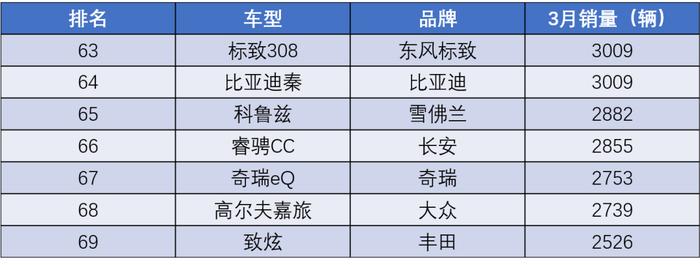 | 排名 | 车型 | 品牌 | 3月销量（辆） |
|---|---|---|---|
| 63 | 标致308 | 东风标致 | 3009 |
| 64 | 比亚迪秦 | 比亚迪 | 3009 |
| 65 | 科鲁兹 | 雪佛兰 | 2882 |
| 66 | 睿骋CC | 长安 | 2855 |
| 67 | 奇瑞eQ | 奇瑞 | 2753 |
| 68 | 高尔夫嘉旅 | 大众 | 2739 |
| 69 | 致炫 | 丰田 | 2526 |